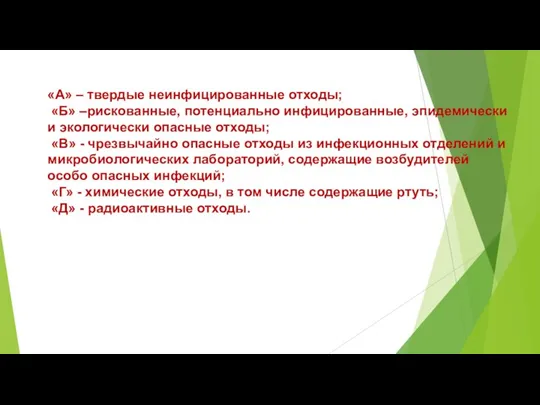 «А» – твердые неинфицированные отходы;
«Б» –рискованные, потенциально инфицированные, эпидемически и экологически опасные отходы;
«В» - чрезвычайно опасные отходы из инфекционных отделений и микробиологических лабораторий, содержащие возбудителей особо опасных инфекций;
«Г» - химические отходы, в том числе содержащие ртуть;
«Д» - радиоактивные отходы.